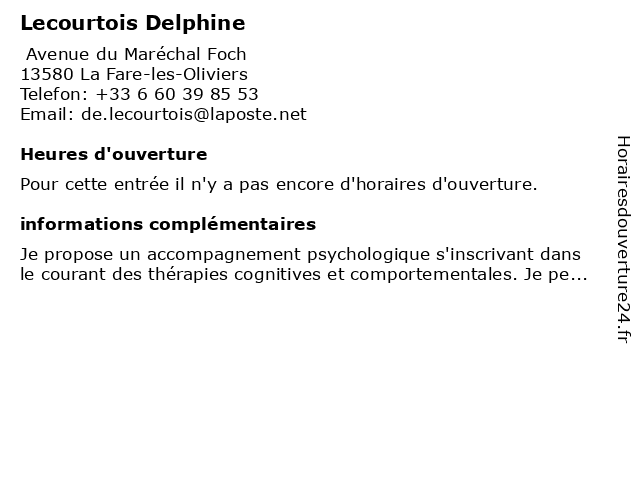 Lecourtois Delphine

Avenue du Maréchal Foch
13580 La Fare-les-Oliviers
Telefon: +33 6 60 39 85 53
Email: de.lecourtois@laposte.net

Heures d'ouverture

Pour cette entrée il n'y a pas encore d'horaires d'ouverture.

informations complémentaires

Je propose un accompagnement psychologique s'inscrivant dans le courant des thérapies cognitives et comportementales. Je pe...

Horairesdouverture24.fr